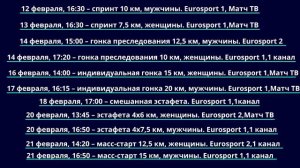 12 февраля, 16:30 – спринт 10 км, мужчины. Eurosport 1, Матч ТВ

13 февраля, 16:30 – спринт 7,5 км, женщины. Eurosport 1,Матч ТВ

14 февраля, 15:00 – гонка преследования 12,5 км, мужчины. Eurosport 2

14 февраля, 17:20 – гонка преследования 10 км, женщины. Eurosport 1,1 канал

16 февраля, 14:00 – индивидуальная гонка 15 км, женщины. Eurosport 1,Матч ТВ

17 февраля, 16:15 – индивидуальная гонка 20 км, мужчины. Eurosport 1,Матч ТВ

18 февраля, 17:00 – смешанная эстафета. Eurosport 1,1канал

20 февраля, 13:45 – эстафета 4х6 км, женщины. Eurosport 2,Матч ТВ

20 февраля, 16:50 – эстафета 4х7,5 км, мужчины. Eurosport 1,1 канал

21 февраля, 14:20 – масс-старт 12,5 км, женщины. Eurosport 2,1 канал

21 февраля, 16:50 – масс-старт 15 км, мужчины. Eurosport 1,1 канал